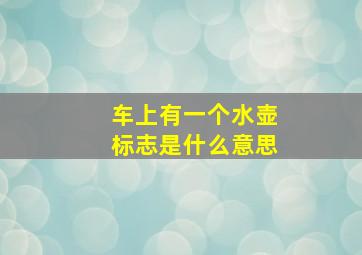 车上有一个水壶
标志是什么意思